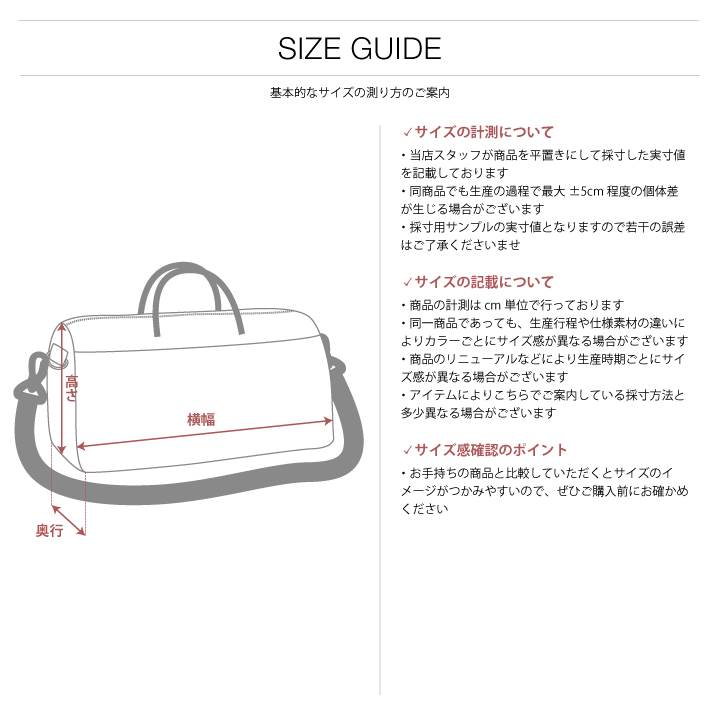 SIZE GUIDE

基本的なサイズの測り方のご案内

高さ

横幅

奥行

✓サイズの計測について

・当店スタッフが商品を平置きにして採寸した実寸値を記載しております
・同商品でも生産の過程で最大 ±5cm 程度の個体差が生じる場合がございます
・採寸用サンプルの実寸値となりますので若干の誤差はご了承くださいませ

✓サイズの記載について

・商品の計測は cm 単位で行っております
・同一商品であっても、生産行程や仕様素材の違いによりカラーごとにサイズ感が異なる場合がございます
・商品のリニューアルなどにより生産時期ごとにサイズ感が異なる場合がございます
・アイテムによりこちらでご案内している採寸方法と多少異なる場合がございます

✓サイズ感確認のポイント

・お手持ちの商品と比較していただくとサイズのイメージがつかみやすいので、ぜひご購入前にお確かめください